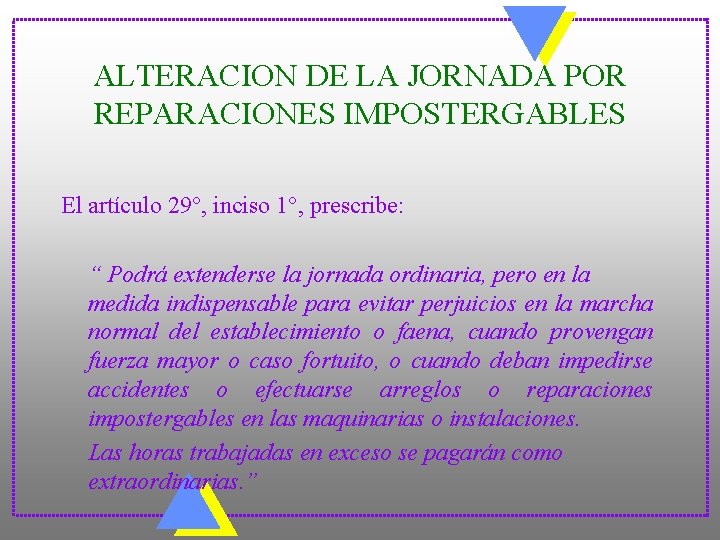 ALTERACION DE LA JORNADA POR REPARACIONES IMPOSTERGABLES

El artículo 29°, inciso 1°, prescribe:

“ Podrá extenderse la jornada ordinaria, pero en la medida indispensable para evitar perjuicios en la marcha normal del establecimiento o faena, cuando provengan fuerza mayor o caso fortuito, o cuando deban impedirse accidentes o efectuarse arreglos o reparaciones impostergables en las maquinarias o instalaciones.

Las horas trabajadas en exceso se pagarán como extraordinarias.”